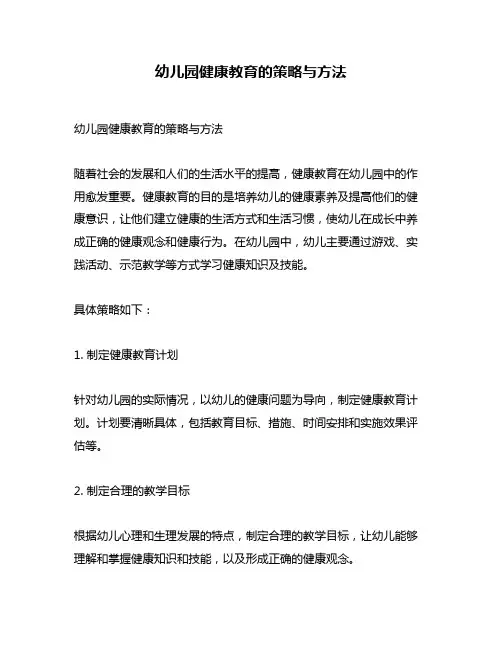 幼儿园健康教育的策略与方法

幼儿园健康教育的策略与方法

随着社会的发展和人们的生活水平的提高，健康教育在幼儿园中的作用愈发重要。健康教育的目的是培养幼儿的健康素养及提高他们的健康意识，让他们建立健康的生活方式和生活习惯，使幼儿在成长中养成正确的健康观念和健康行为。在幼儿园中，幼儿主要通过游戏、实践活动、示范教学等方式学习健康知识及技能。

具体策略如下：

1. 制定健康教育计划

针对幼儿园的实际情况，以幼儿的健康问题为导向，制定健康教育计划。计划要清晰具体，包括教育目标、措施、时间安排和实施效果评估等。

2. 制定合理的教学目标

根据幼儿心理和生理发展的特点，制定合理的教学目标，让幼儿能够理解和掌握健康知识和技能，以及形成正确的健康观念。